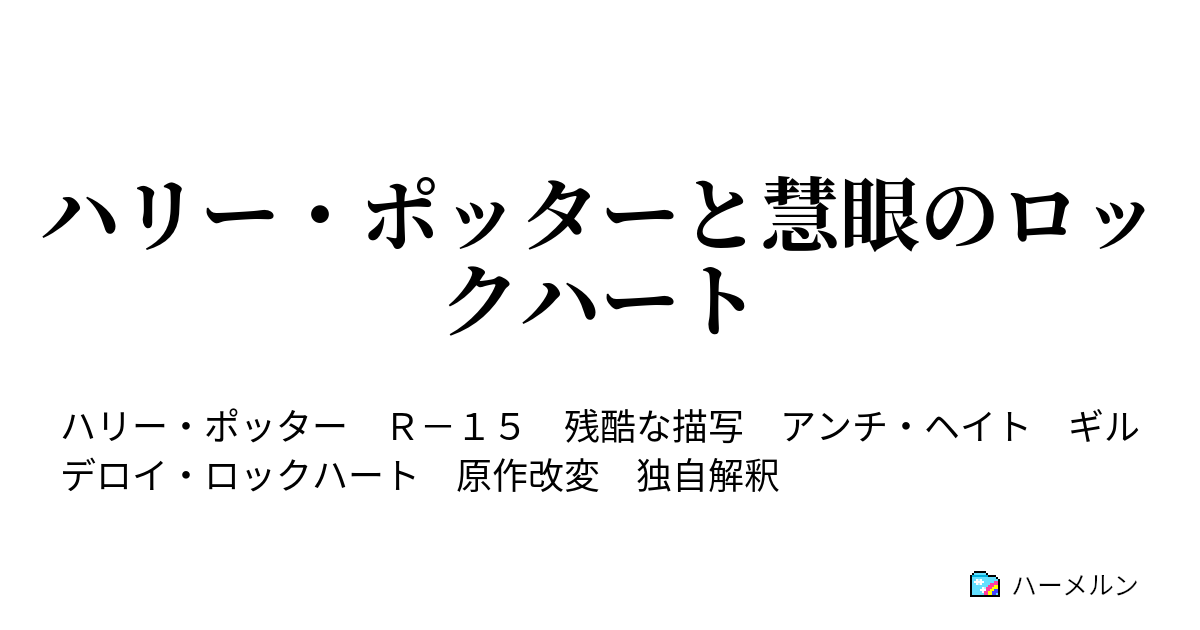 ハリー・ポッターと慧眼のロックハート

ハリー・ポッター　Ｒ－１５　残酷な描写　アンチ・ヘイト　ギルデロイ・ロックハート　原作改変　独自解釈

ハーメルン